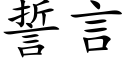 誓言